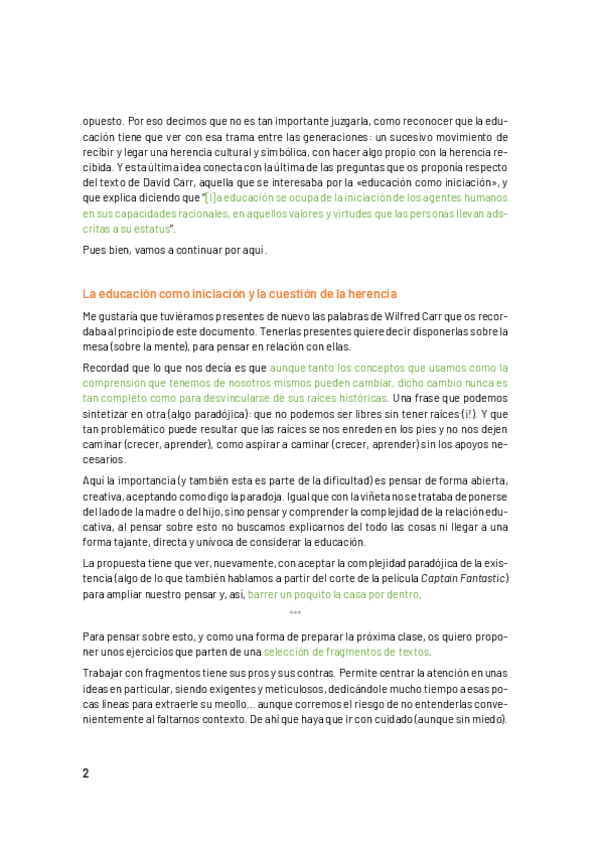 opuesto. Por eso decimos que no es tan importante juzgarla, como reconocer que la educación tiene que ver con esa trama entre las generaciones: un sucesivo movimiento de recibir y legar una herencia cultural y simbólica, con hacer algo propio con la herencia recibida. Y esta última idea conecta con la última de las preguntas que os proponía respecto del texto de David Carr, aquella que se interesaba por la «educación como iniciación», y que explica diciendo que "[l]a educación se ocupa de la iniciación de los agentes humanos en sus capacidades racionales, en aquellos valores y virtudes que las personas llevan adscritas a su estatus".

Pues bien, vamos a continuar por aquí.

La educación como iniciación y la cuestión de la herencia

Me gustaría que tuviéramos presentes de nuevo las palabras de Wilfred Carr que os recordaba al principio de este documento. Tenerlas presentes quiere decir disponerlas sobre la mesa (sobre la mente), para pensar en relación con ellas.

Recordad que lo que nos decía es que aunque tanto los conceptos que usamos como la comprensión que tenemos de nosotros mismos pueden cambiar, dicho cambio nunca es tan completo como para desvincularse de sus raíces históricas. Una frase que podemos sintetizar en otra (algo paradójica): que no podemos ser libres sin tener raíces (¡!). Y que tan problemático puede resultar que las raíces se nos enreden en los pies y no nos dejen caminar (crecer, aprender), como aspirar a caminar (crecer, aprender) sin los apoyos necesarios.

Aquí la importancia (y también esta es parte de la dificultad) es pensar de forma abierta, creativa, aceptando como digo la paradoja. Igual que con la viñeta no se trataba de ponerse del lado de la madre o del hijo, sino pensar y comprender la complejidad de la relación educativa, al pensar sobre esto no buscamos explicarnos del todo las cosas ni llegar a una forma tajante, directa y unívoca de considerar la educación.

La propuesta tiene que ver, nuevamente, con aceptar la complejidad paradójica de la existencia (algo de lo que también hablamos a partir del corte de la película Captain Fantastic) para ampliar nuestro pensar y, así, barrer un poquito la casa por dentro.

***

Para pensar sobre esto, y como una forma de preparar la próxima clase, os quiero proponer unos ejercicios que parten de una selección de fragmentos de textos.

Trabajar con fragmentos tiene sus pros y sus contras. Permite centrar la atención en unas ideas en particular, siendo exigentes y meticulosos, dedicándole mucho tiempo a esas pocas líneas para extraerle su meollo... aunque corremos el riesgo de no entenderlas convenientemente al faltarnos contexto. De ahí que haya que ir con cuidado (aunque sin miedo).

2